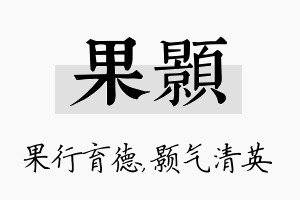 果顥

果行育德,颢气清英